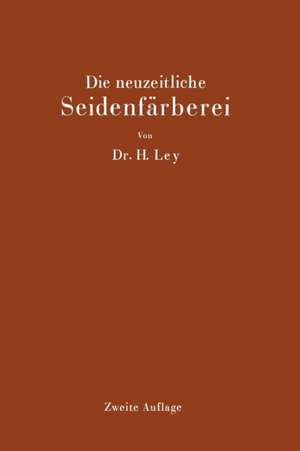 Die neuzeitliche
Seidenfärberei

Von

Dr. H. Ley

Zweite Auflage